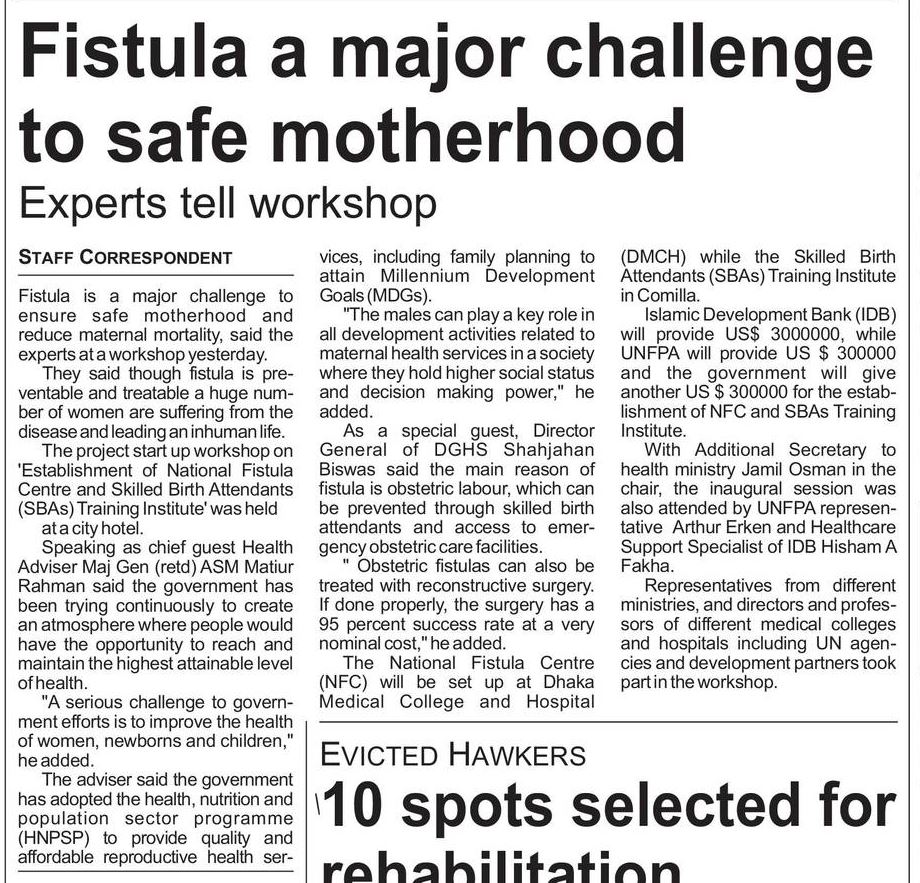 Fistula a major challenge to safe motherhood

Experts tell workshop

STAFF CORRESPONDENT

Fistula is a major challenge to ensure safe motherhood and reduce maternal mortality, said the experts at a workshop yesterday.

They said though fistula is preventable and treatable a huge number of women are suffering from the disease and leading an inhuman life.

The project start up workshop on 'Establishment of National Fistula Centre and Skilled Birth Attendants (SBAs) Training Institute' was held at a city hotel.

Speaking as chief guest Health Adviser Maj Gen (retd) ASM Matiur Rahman said the government has been trying continuously to create an atmosphere where people would have the opportunity to reach and maintain the highest attainable level of health.

"A serious challenge to government efforts is to improve the health of women, newborns and children," he added.

The adviser said the government has adopted the health, nutrition and population sector programme (HNPSP) to provide quality and affordable reproductive health services, including family planning to attain Millennium Development Goals (MDGs).

"The males can play a key role in all development activities related to maternal health services in a society where they hold higher social status and decision making power," he added.

As a special guest, Director General of DGHS Shahjahan Biswas said the main reason of fistula is obstetric labour, which can be prevented through skilled birth attendants and access to emergency obstetric care facilities.

" Obstetric fistulas can also be treated with reconstructive surgery. If done properly, the surgery has a 95 percent success rate at a very nominal cost," he added.

The National Fistula Centre (NFC) will be set up at Dhaka Medical College and Hospital (DMCH) while the Skilled Birth Attendants (SBAs) Training Institute in Comilla.

Islamic Development Bank (IDB) will provide US$ 3000000, while UNFPA will provide US $ 300000 and the government will give another US $ 300000 for the establishment of NFC and SBAs Training Institute.

With Additional Secretary to health ministry Jamil Osman in the chair, the inaugural session was also attended by UNFPA representative Arthur Erken and Healthcare Support Specialist of IDB Hisham A Fakha.

Representatives from different ministries, and directors and professors of different medical colleges and hospitals including UN agencies and development partners took part in the workshop.

EVICTED HAWKERS

10 spots selected for rehabilitation